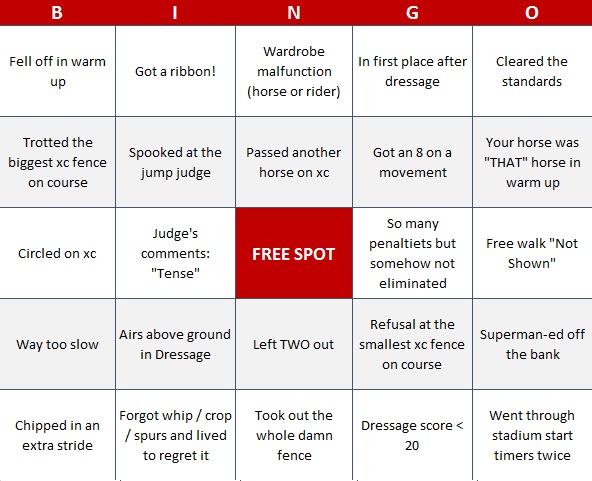 | B | I | N | G | O |
|---|---|---|---|---|
| Fell off in warm up | Got a ribbon! | Wardrobe malfunction (horse or rider) | In first place after dressage | Cleared the standards |
| Trotted the biggest xc fence on course | Spooked at the jump judge | Passed another horse on xc | Got an 8 on a movement | Your horse was "THAT" horse in warm up |
| Circled on xc | Judge's comments: "Tense" | FREE SPOT | So many penaltiets but somehow not eliminated | Free walk "Not Shown" |
| Way too slow | Airs above ground in Dressage | Left TWO out | Refusal at the smallest xc fence on course | Superman-ed off the bank |
| Chipped in an extra stride | Forgot whip / crop / spurs and lived to regret it | Took out the whole damn fence | Dressage score < 20 | Went through stadium start timers twice |